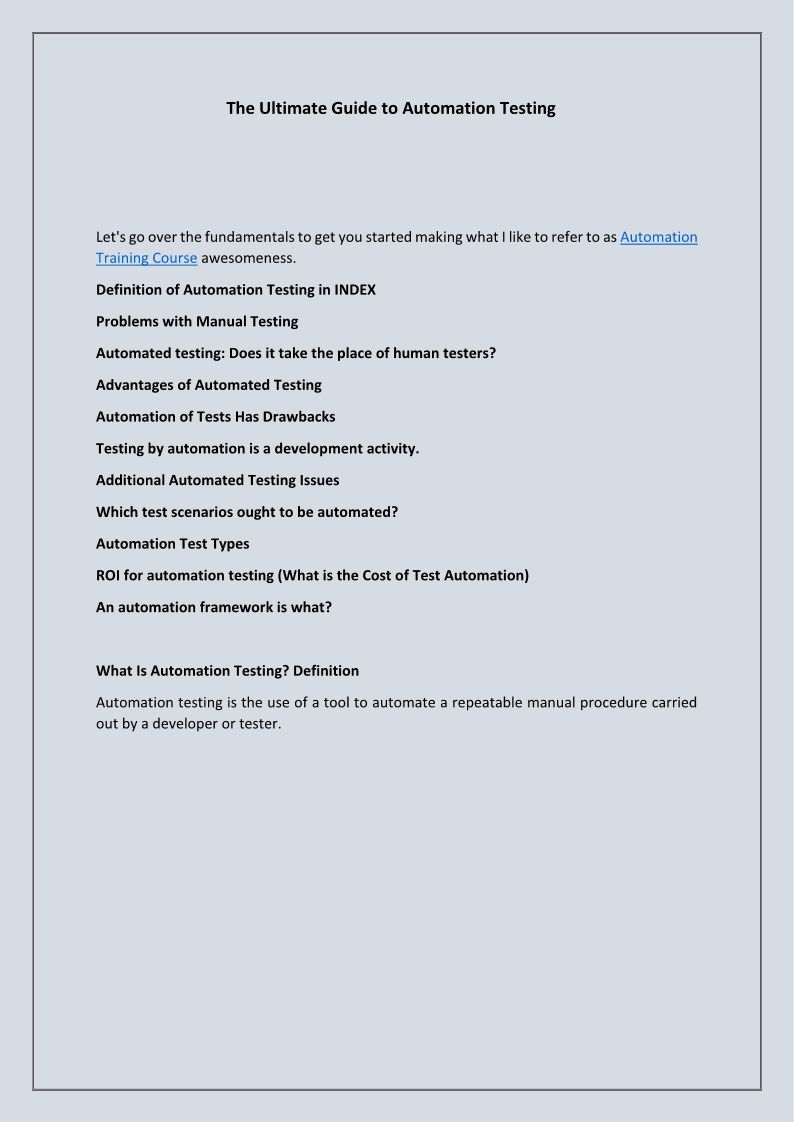 The Ultimate Guide to Automation Testing

Let's go over the fundamentals to get you started making what I like to refer to as Automation Training Course awesomeness.

Definition of Automation Testing in INDEX

Problems with Manual Testing

Automated testing: Does it take the place of human testers?

Advantages of Automated Testing

Automation of Tests Has Drawbacks

Testing by automation is a development activity.

Additional Automated Testing Issues

Which test scenarios ought to be automated?

Automation Test Types

ROI for automation testing (What is the Cost of Test Automation)

An automation framework is what?

What Is Automation Testing? Definition

Automation testing is the use of a tool to automate a repeatable manual procedure carried out by a developer or tester.